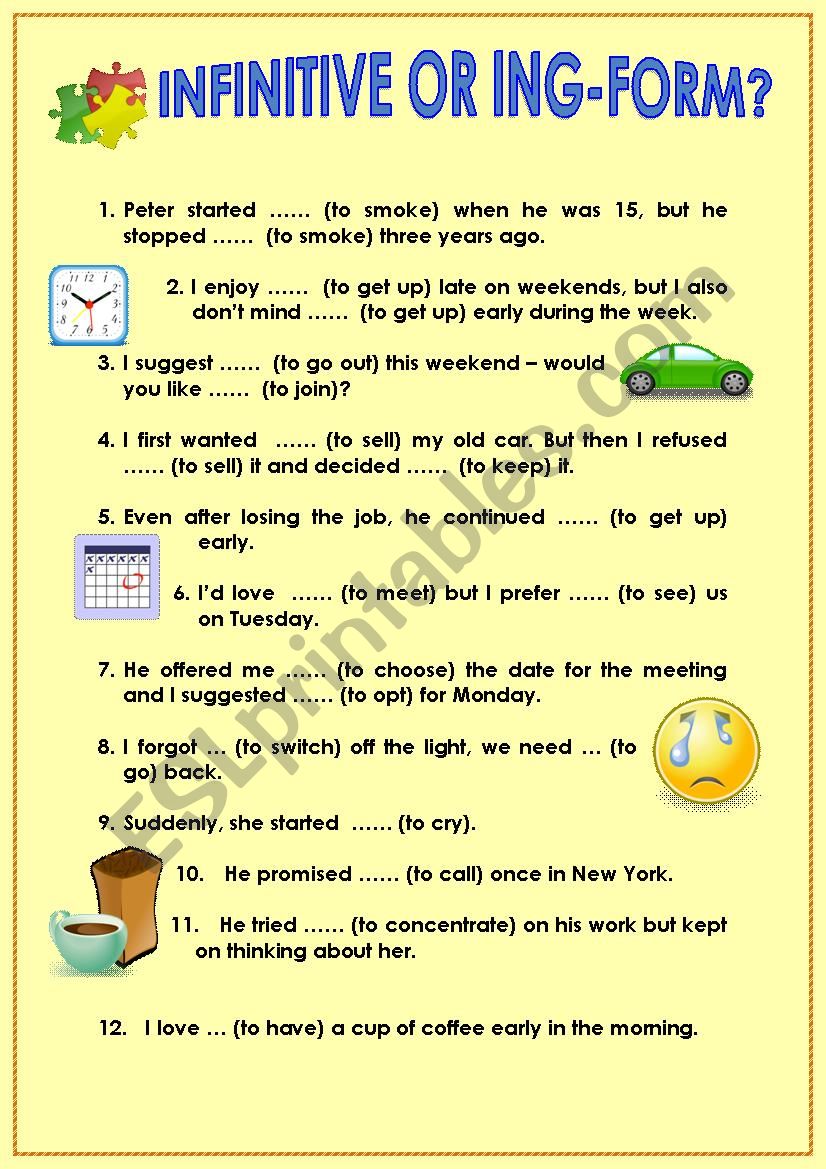 INFINITIVE OR ING-FORM?

1. Peter started …… (to smoke) when he was 15, but he stopped …… (to smoke) three years ago.

2. I enjoy …… (to get up) late on weekends, but I also don't mind …… (to get up) early during the week.

3. I suggest …… (to go out) this weekend – would you like …… (to join)?

4. I first wanted …… (to sell) my old car. But then I refused …… (to sell) it and decided …… (to keep) it.

5. Even after losing the job, he continued …… (to get up) early.

6. I'd love …… (to meet) but I prefer …… (to see) us on Tuesday.

7. He offered me …… (to choose) the date for the meeting and I suggested …… (to opt) for Monday.

8. I forgot … (to switch) off the light, we need … (to go) back.

9. Suddenly, she started …… (to cry).

10. He promised …… (to call) once in New York.

11. He tried …… (to concentrate) on his work but kept on thinking about her.

12. I love … (to have) a cup of coffee early in the morning.

ESLprintables.com